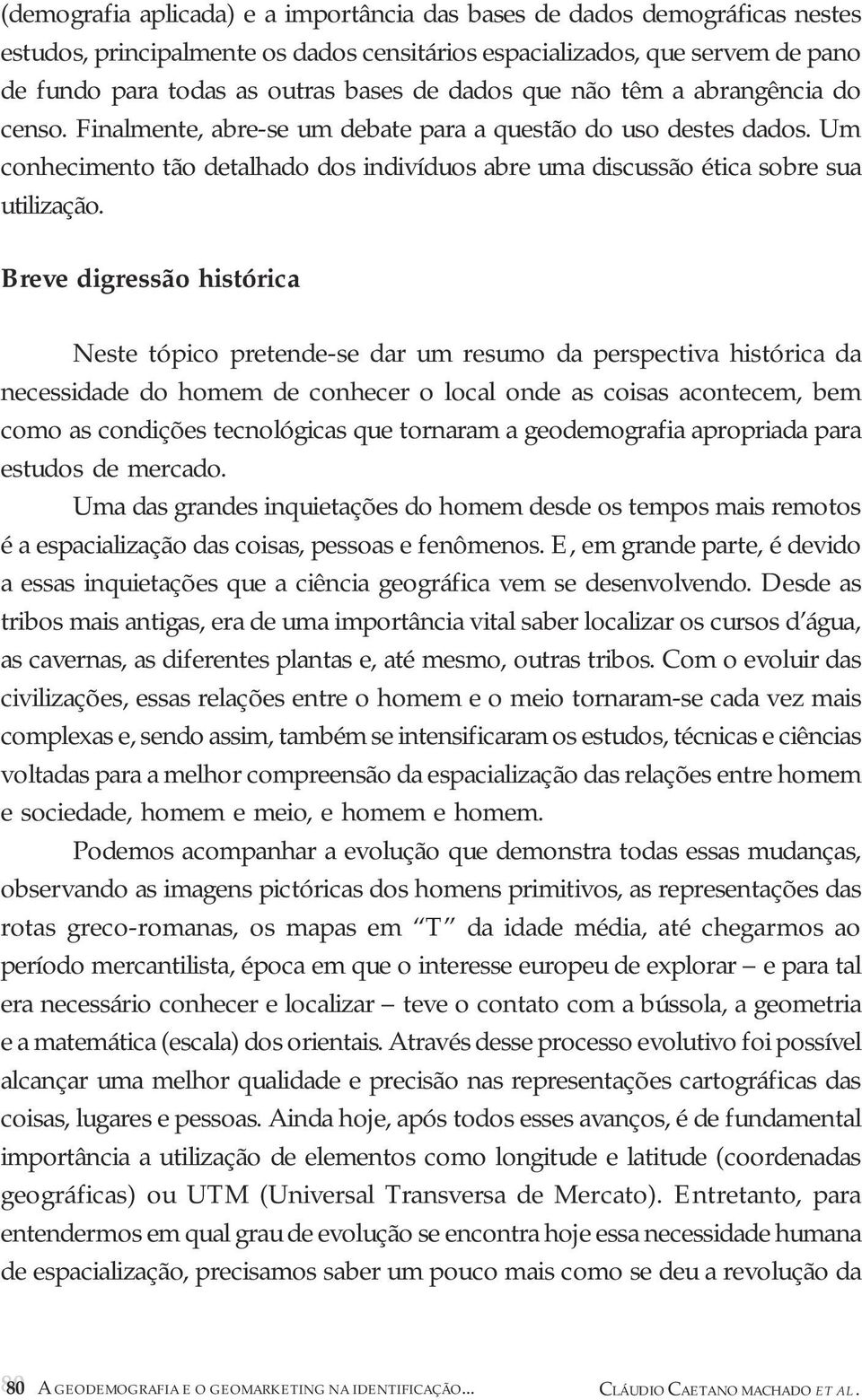 (demografia aplicada) e a importância das bases de dados demográficas nestes estudos, principalmente os dados censitários espacializados, que servem de pano de fundo para todas as outras bases de dados que não têm a abrangência do censo. Finalmente, abre-se um debate para a questão do uso destes dados. Um conhecimento tão detalhado dos indivíduos abre uma discussão ética sobre sua utilização.

Breve digressão histórica

Neste tópico pretende-se dar um resumo da perspectiva histórica da necessidade do homem de conhecer o local onde as coisas acontecem, bem como as condições tecnológicas que tornaram a geodemografia apropriada para estudos de mercado.

Uma das grandes inquietações do homem desde os tempos mais remotos é a espacialização das coisas, pessoas e fenômenos. E, em grande parte, é devido a essas inquietações que a ciência geográfica vem se desenvolvendo. Desde as tribos mais antigas, era de uma importância vital saber localizar os cursos d'água, as cavernas, as diferentes plantas e, até mesmo, outras tribos. Com o evoluir das civilizações, essas relações entre o homem e o meio tornaram-se cada vez mais complexas e, sendo assim, também se intensificaram os estudos, técnicas e ciências voltadas para a melhor compreensão da espacialização das relações entre homem e sociedade, homem e meio, e homem e homem.

Podemos acompanhar a evolução que demonstra todas essas mudanças, observando as imagens pictóricas dos homens primitivos, as representações das rotas greco-romanas, os mapas em "T" da idade média, até chegarmos ao período mercantilista, época em que o interesse europeu de explorar – e para tal era necessário conhecer e localizar – teve o contato com a bússola, a geometria e a matemática (escala) dos orientais. Através desse processo evolutivo foi possível alcançar uma melhor qualidade e precisão nas representações cartográficas das coisas, lugares e pessoas. Ainda hoje, após todos esses avanços, é de fundamental importância a utilização de elementos como longitude e latitude (coordenadas geográficas) ou UTM (Universal Transversa de Mercato). Entretanto, para entendermos em qual grau de evolução se encontra hoje essa necessidade humana de espacialização, precisamos saber um pouco mais como se deu a revolução da

80 A GEODEMOGRAFIA E O GEOMARKETING NA IDENTIFICAÇÃO... CLÁUDIO CAETANO MACHADO ET AL.